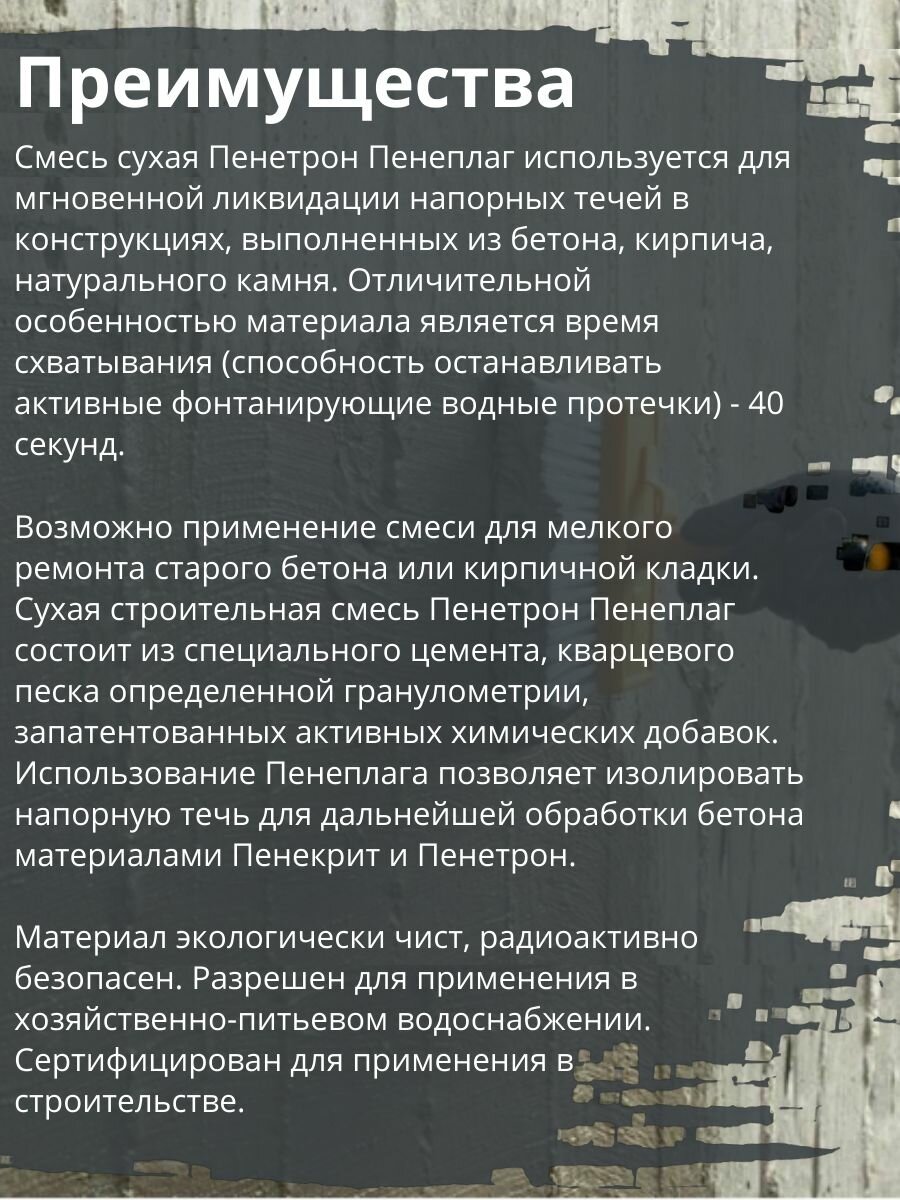 Преимущества

Смесь сухая Пенетрон Пенеплаг используется для мгновенной ликвидации напорных течей в конструкциях, выполненных из бетона, кирпича, натурального камня. Отличительной особенностью материала является время схватывания (способность останавливать активные фонтанирующие водные протечки) - 40 секунд.

Возможно применение смеси для мелкого ремонта старого бетона или кирпичной кладки. Сухая строительная смесь Пенетрон Пенеплаг состоит из специального цемента, кварцевого песка определенной гранулометрии, запатентованных активных химических добавок. Использование Пенеплага позволяет изолировать напорную течь для дальнейшей обработки бетона материалами Пенекрит и Пенетрон.

Материал экологически чист, радиоактивно безопасен. Разрешен для применения в хозяйственно-питьевом водоснабжении. Сертифицирован для применения в строительстве.